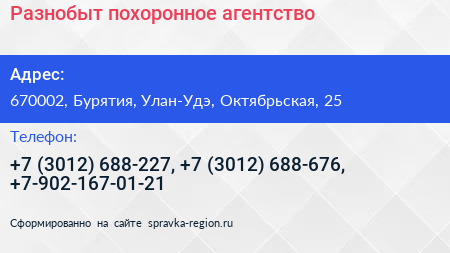 Разнобыт похоронное агентство

Адрес:

670002, Бурятия, Улан-Удэ, Октябрьская, 25

Телефон:

+7 (3012) 688-227, +7 (3012) 688-676, +7-902-167-01-21

Сформированно на сайте spravka-region.ru